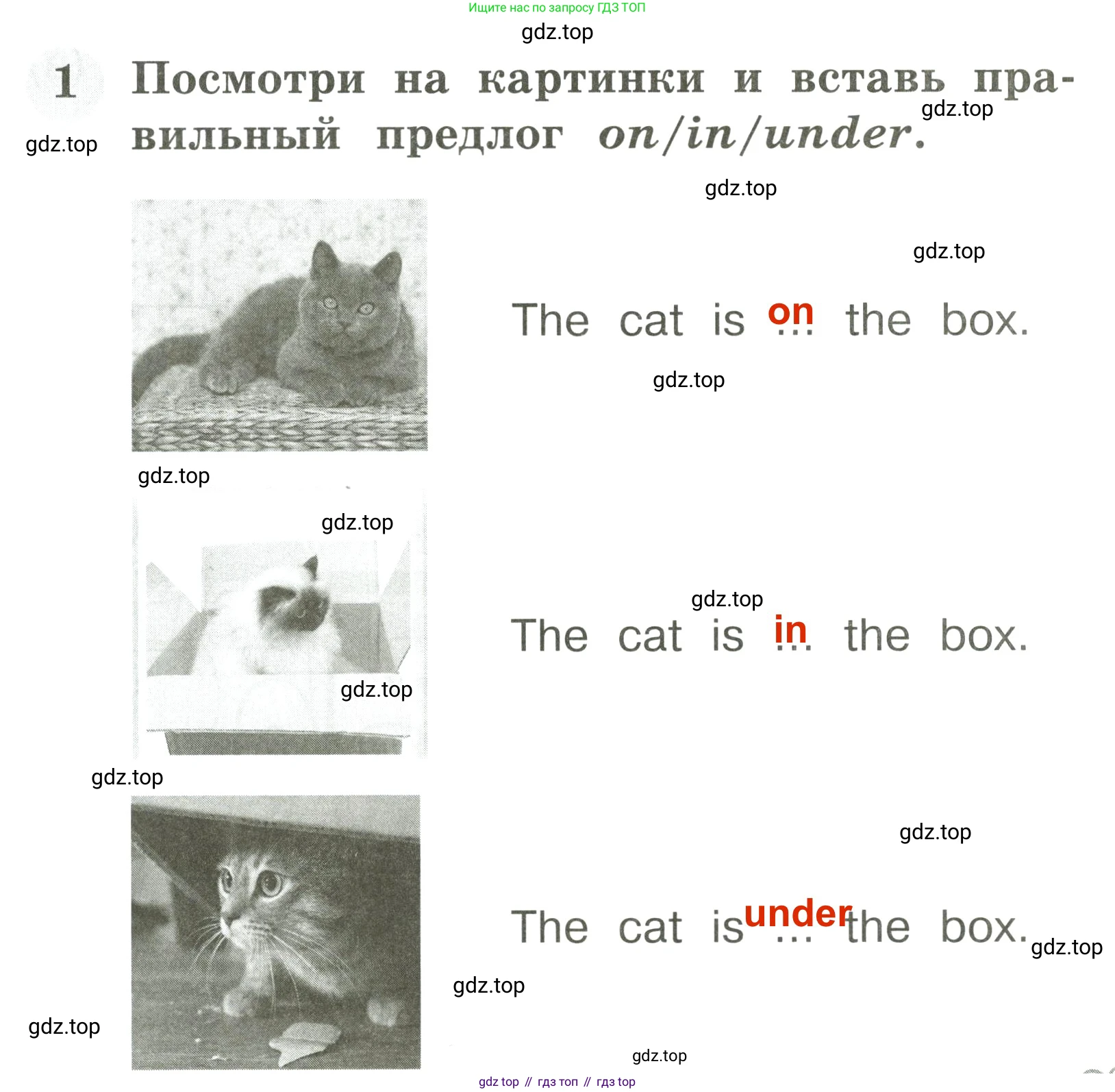 Ищите нас по запросу ГДЗ ТОП

1 Посмотри на картинки и вставь правильный предлог on/in/under.

The cat is on ... the box.

The cat is in ... the box.

The cat is under ... the box.

gdz top // гдз топ // гдз top

gdz.top